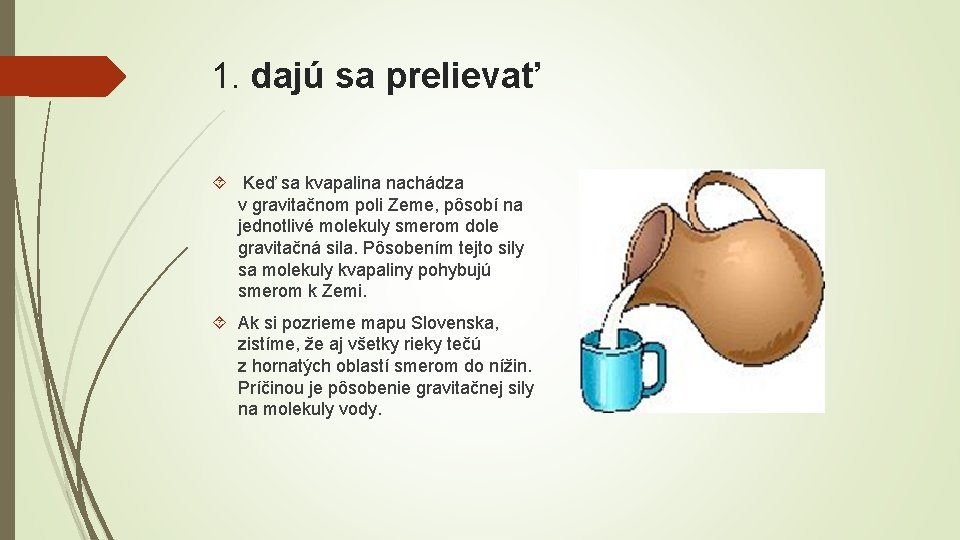 1. dajú sa prelievať

Keď sa kvapalina nachádza v gravitačnom poli Zeme, pôsobí na jednotlivé molekuly smerom dole gravitačná sila. Pôsobením tejto sily sa molekuly kvapaliny pohybujú smerom k Zemi.

Ak si pozrieme mapu Slovenska, zistíme, že aj všetky rieky tečú z hornatých oblastí smerom do nížin. Príčinou je pôsobenie gravitačnej sily na molekuly vody.